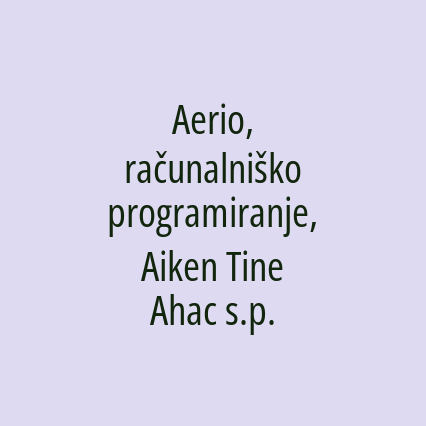 Aerio, računalniško programiranje, Aiken Tine Ahac s.p.